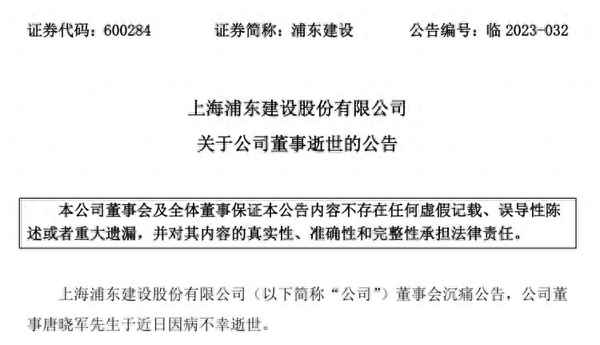 证券代码：600284　　证券简称：浦东建设　　公告编号：临 2023-032

上海浦东建设股份有限公司
关于公司董事逝世的公告

本公司董事会及全体董事保证本公告内容不存在任何虚假记载、误导性陈述或者重大遗漏，并对其内容的真实性、准确性和完整性承担法律责任。

上海浦东建设股份有限公司（以下简称“公司”）董事会沉痛公告，公司董事唐晓军先生于近日因病不幸逝世。